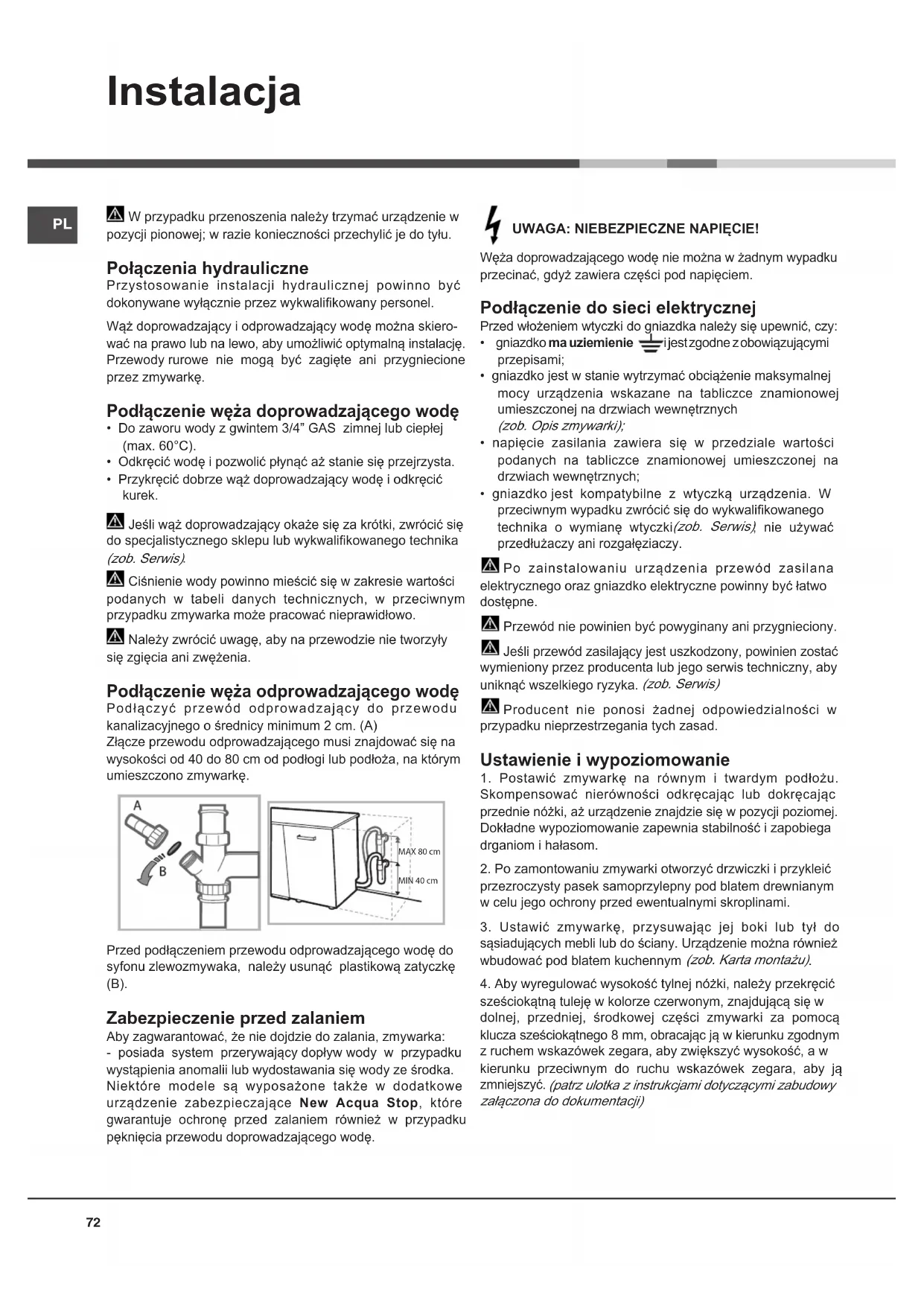 Instalacja

PL

W przypadku przenoszenia należy trzymać urządzenie w pozycji pionowej; w razie konieczności przechylić je do tyłu.

Połączenia hydrauliczne
Przystosowanie instalacji hydraulicznej powinno być dokonywane wyłącznie przez wykwalifikowany personel.

Wąż doprowadzający i odprowadzający wodę można skierować na prawo lub na lewo, aby umożliwić optymalną instalację. Przewody rurowe nie mogą być zagięte ani przygniecione przez zmywarkę.

Podłączenie węża doprowadzającego wodę
• Do zaworu wody z gwintem 3/4” GAS zimnej lub ciepłej (max. 60°C).
• Odkręcić wodę i pozwolić płynąć aż stanie się przejrzysta.
• Przykręcić dobrze wąż doprowadzający wodę i odkręcić kurek.

Jeśli wąż doprowadzający okaże się za krótki, zwrócić się do specjalistycznego sklepu lub wykwalifikowanego technika (zob. Serwis).

Ciśnienie wody powinno mieścić się w zakresie wartości podanych w tabeli danych technicznych, w przeciwnym przypadku zmywarka może pracować nieprawidłowo.

Należy zwrócić uwagę, aby na przewodzie nie tworzyły się zgięcia ani zwężenia.

Podłączenie węża odprowadzającego wodę
Podłączyć przewód odprowadzający do przewodu kanalizacyjnego o średnicy minimum 2 cm. (A)
Złącze przewodu odprowadzającego musi znajdować się na wysokości od 40 do 80 cm od podłogi lub podłoża, na którym umieszczono zmywarkę.

A
B
MAX 80 cm
MIN 40 cm

Przed podłączeniem przewodu odprowadzającego wodę do syfonu zlewozmywaka, należy usunąć plastikową zatyczkę (B).

Zabezpieczenie przed zalaniem
Aby zagwarantować, że nie dojdzie do zalania, zmywarka:
- posiada system przerywający dopływ wody w przypadku wystąpienia anomalii lub wydostawania się wody ze środka.
Niektóre modele są wyposażone także w dodatkowe urządzenie zabezpieczające New Acqua Stop, które gwarantuje ochronę przed zalaniem również w przypadku pęknięcia przewodu doprowadzającego wodę.

UWAGA: NIEBEZPIECZNE NAPIĘCIE!
Węża doprowadzającego wodę nie można w żadnym wypadku przecinać, gdyż zawiera części pod napięciem.

Podłączenie do sieci elektrycznej
Przed włożeniem wtyczki do gniazdka należy się upewnić, czy:
• gniazdko ma uziemienie i jest zgodne z obowiązującymi przepisami;
• gniazdko jest w stanie wytrzymać obciążenie maksymalnej mocy urządzenia wskazane na tabliczce znamionowej umieszczonej na drzwiach wewnętrznych (zob. Opis zmywarki);
• napięcie zasilania zawiera się w przedziale wartości podanych na tabliczce znamionowej umieszczonej na drzwiach wewnętrznych;
• gniazdko jest kompatybilne z wtyczką urządzenia. W przeciwnym wypadku zwrócić się do wykwalifikowanego technika o wymianę wtyczki(zob. Serwis), nie używać przedłużaczy ani rozgałęziaczy.

Po zainstalowaniu urządzenia przewód zasilana elektrycznego oraz gniazdko elektryczne powinny być łatwo dostępne.

Przewód nie powinien być powyginany ani przygnieciony.

Jeśli przewód zasilający jest uszkodzony, powinien zostać wymieniony przez producenta lub jego serwis techniczny, aby uniknąć wszelkiego ryzyka. (zob. Serwis)

Producent nie ponosi żadnej odpowiedzialności w przypadku nieprzestrzegania tych zasad.

Ustawienie i wypoziomowanie
1. Postawić zmywarkę na równym i twardym podłożu. Skompensować nierówności odkręcając lub dokręcając przednie nóżki, aż urządzenie znajdzie się w pozycji poziomej. Dokładne wypoziomowanie zapewnia stabilność i zapobiega drganiom i hałasom.

2. Po zamontowaniu zmywarki otworzyć drzwiczki i przykleić przezroczysty pasek samoprzylepny pod blatem drewnianym w celu jego ochrony przed ewentualnymi skroplinami.

3. Ustawić zmywarkę, przysuwając jej boki lub tył do sąsiadujących mebli lub do ściany. Urządzenie można również wbudować pod blatem kuchennym (zob. Karta montażu).

4. Aby wyregulować wysokość tylnej nóżki, należy przekręcić sześciokątną tuleję w kolorze czerwonym, znajdującą się w dolnej, przedniej, środkowej części zmywarki za pomocą klucza sześciokątnego 8 mm, obracając ją w kierunku zgodnym z ruchem wskazówek zegara, aby zwiększyć wysokość, a w kierunku przeciwnym do ruchu wskazówek zegara, aby ją zmniejszyć. (patrz ulotka z instrukcjami dotyczącymi zabudowy załączona do dokumentacji)

72